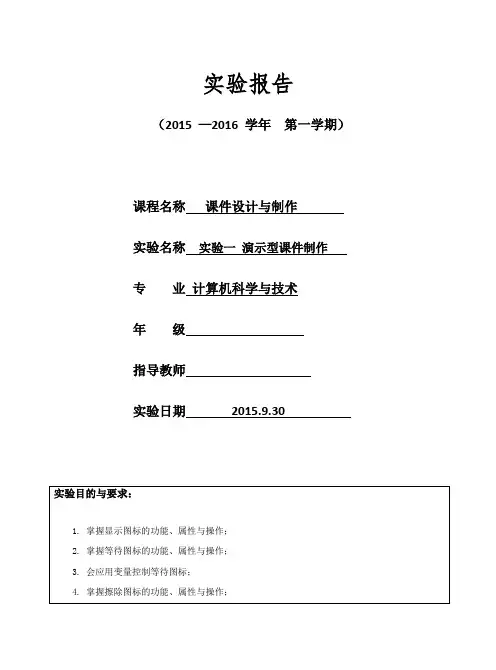 实验报告

（2015 —2016 学年 第一学期）

课程名称 课件设计与制作

实验名称 实验一 演示型课件制作

专 业 计算机科学与技术

年 级

指导教师

实验日期 2015.9.30

实验目的与要求：

1. 掌握显示图标的功能、属性与操作；
2. 掌握等待图标的功能、属性与操作；
3. 会应用变量控制等待图标；
4. 掌握擦除图标的功能、属性与操作；